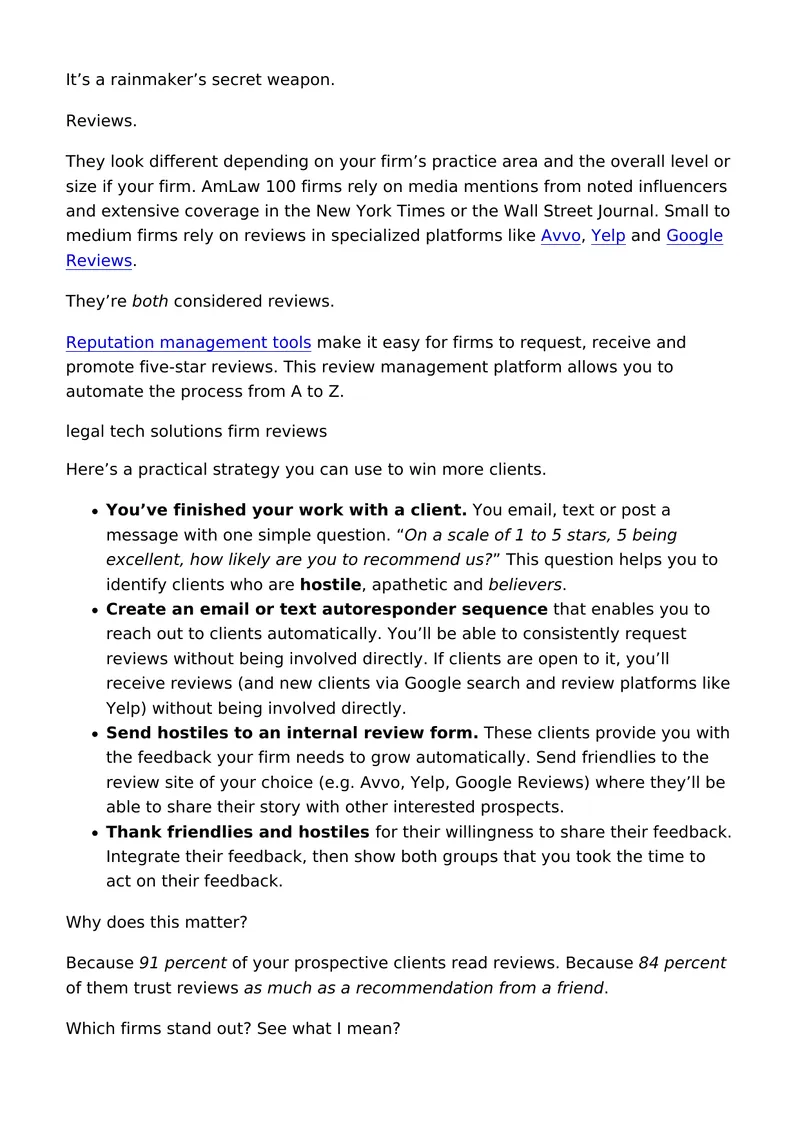 It's a rainmaker's secret weapon.

Reviews.

They look different depending on your firm's practice area and the overall level or size if your firm. AmLaw 100 firms rely on media mentions from noted influencers and extensive coverage in the New York Times or the Wall Street Journal. Small to medium firms rely on reviews in specialized platforms like Avvo, Yelp and Google Reviews.

They're both considered reviews.

Reputation management tools make it easy for firms to request, receive and promote five-star reviews. This review management platform allows you to automate the process from A to Z.

legal tech solutions firm reviews

Here's a practical strategy you can use to win more clients.

• You've finished your work with a client. You email, text or post a message with one simple question. "On a scale of 1 to 5 stars, 5 being excellent, how likely are you to recommend us?" This question helps you to identify clients who are hostile, apathetic and believers.
• Create an email or text autoresponder sequence that enables you to reach out to clients automatically. You'll be able to consistently request reviews without being involved directly. If clients are open to it, you'll receive reviews (and new clients via Google search and review platforms like Yelp) without being involved directly.
• Send hostiles to an internal review form. These clients provide you with the feedback your firm needs to grow automatically. Send friendlies to the review site of your choice (e.g. Avvo, Yelp, Google Reviews) where they'll be able to share their story with other interested prospects.
• Thank friendlies and hostiles for their willingness to share their feedback. Integrate their feedback, then show both groups that you took the time to act on their feedback.

Why does this matter?

Because 91 percent of your prospective clients read reviews. Because 84 percent of them trust reviews as much as a recommendation from a friend.

Which firms stand out? See what I mean?